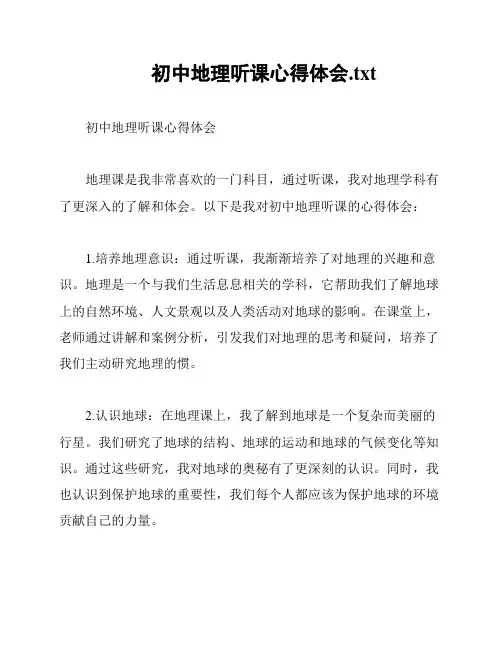 初中地理听课心得体会.txt

初中地理听课心得体会

地理课是我非常喜欢的一门科目，通过听课，我对地理学科有了更深入的了解和体会。以下是我对初中地理听课的心得体会：

1.培养地理意识：通过听课，我渐渐培养了对地理的兴趣和意识。地理是一个与我们生活息息相关的学科，它帮助我们了解地球上的自然环境、人文景观以及人类活动对地球的影响。在课堂上，老师通过讲解和案例分析，引发我们对地理的思考和疑问，培养了我们主动研究地理的惯。

2.认识地球：在地理课上，我了解到地球是一个复杂而美丽的行星。我们研究了地球的结构、地球的运动和地球的气候变化等知识。通过这些研究，我对地球的奥秘有了更深刻的认识。同时，我也认识到保护地球的重要性，我们每个人都应该为保护地球的环境贡献自己的力量。